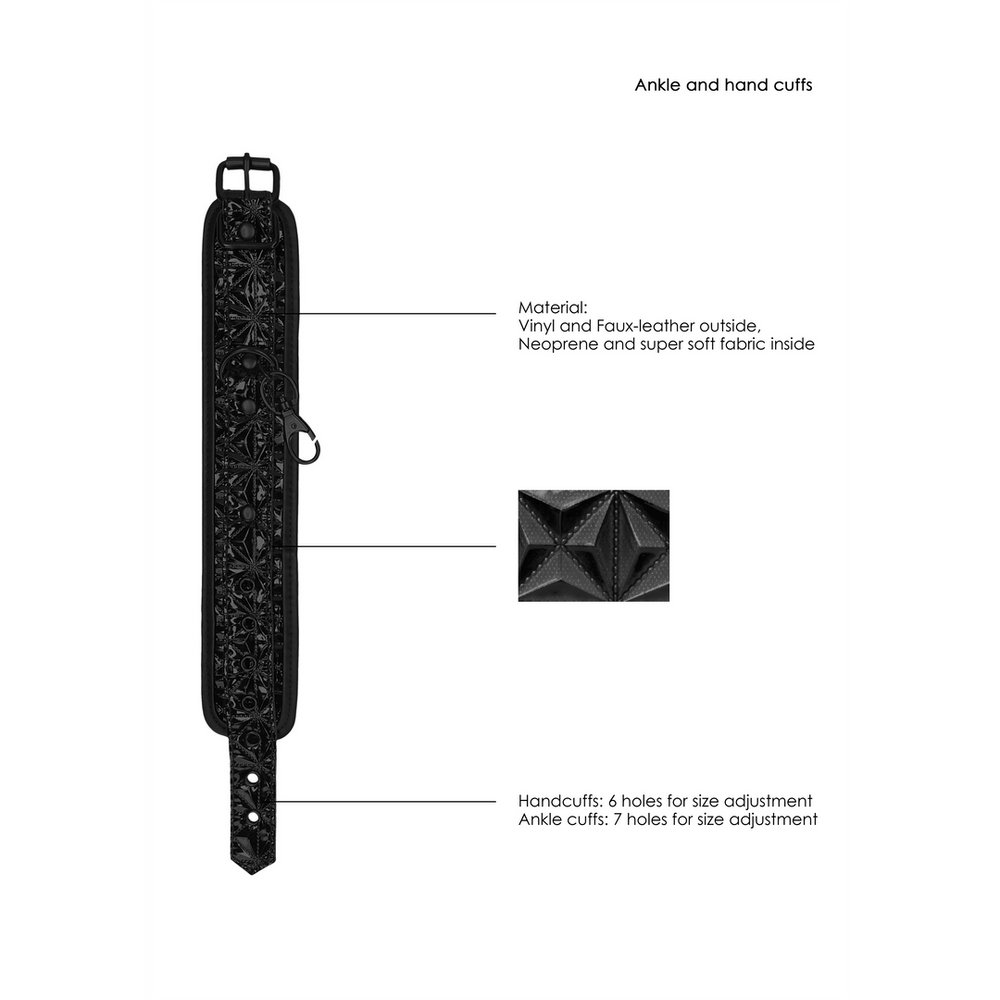 Ankle and hand cuffs

Material:
Vinyl and Faux-leather outside,
Neoprene and super soft fabric inside

Handcuffs: 6 holes for size adjustment
Ankle cuffs: 7 holes for size adjustment